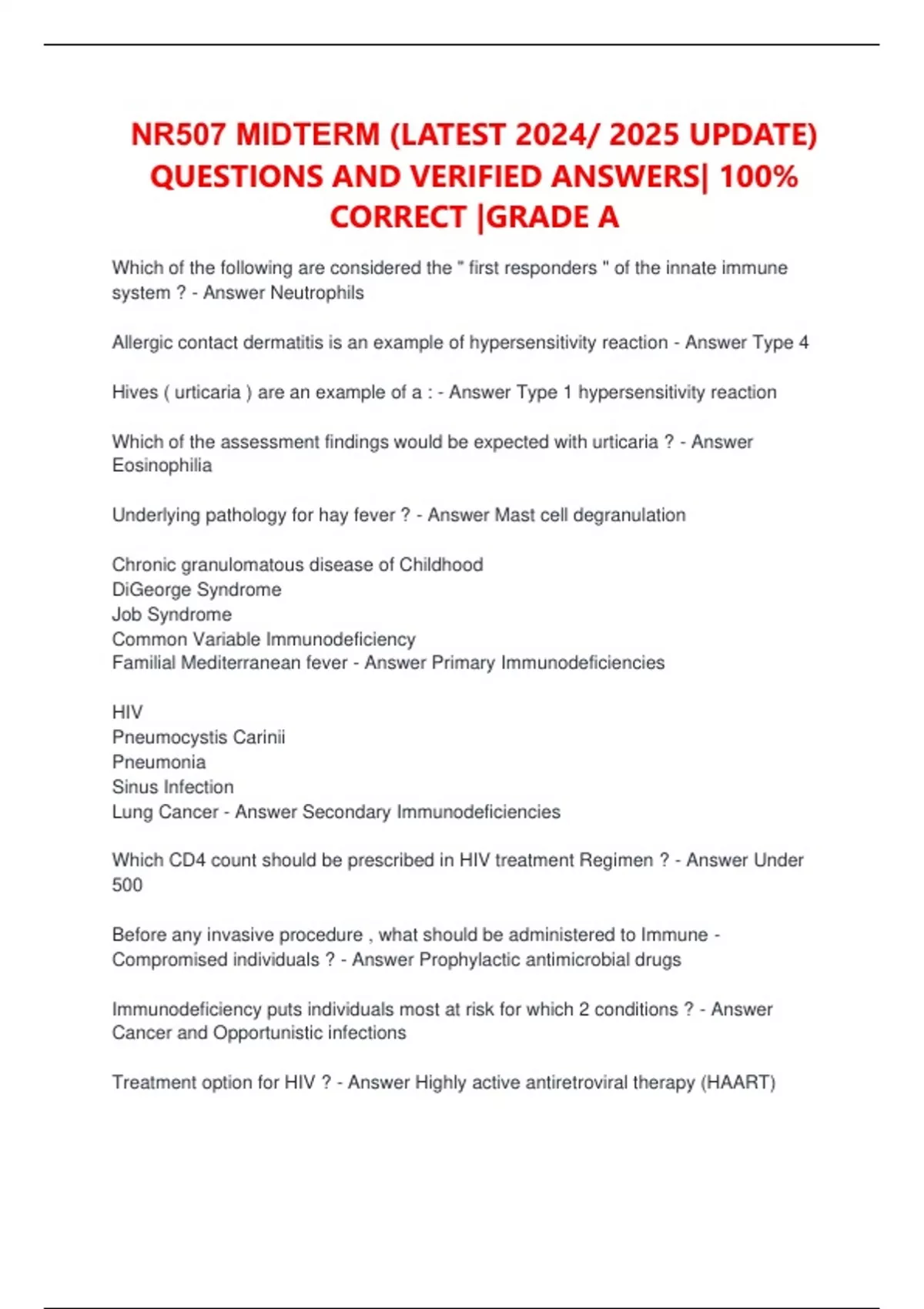 NR507 MIDTERM (LATEST 2024/ 2025 UPDATE) QUESTIONS AND VERIFIED ANSWERS| 100% CORRECT |GRADE A

Which of the following are considered the " first responders " of the innate immune system ? - Answer Neutrophils

Allergic contact dermatitis is an example of hypersensitivity reaction - Answer Type 4

Hives ( urticaria ) are an example of a : - Answer Type 1 hypersensitivity reaction

Which of the assessment findings would be expected with urticaria ? - Answer Eosinophilia

Underlying pathology for hay fever ? - Answer Mast cell degranulation

Chronic granulomatous disease of Childhood
DiGeorge Syndrome
Job Syndrome
Common Variable Immunodeficiency
Familial Mediterranean fever - Answer Primary Immunodeficiencies

HIV
Pneumocystis Carinii
Pneumonia
Sinus Infection
Lung Cancer - Answer Secondary Immunodeficiencies

Which CD4 count should be prescribed in HIV treatment Regimen ? - Answer Under 500

Before any invasive procedure , what should be administered to Immune - Compromised individuals ? - Answer Prophylactic antimicrobial drugs

Immunodeficiency puts individuals most at risk for which 2 conditions ? - Answer Cancer and Opportunistic infections

Treatment option for HIV ? - Answer Highly active antiretroviral therapy (HAART)